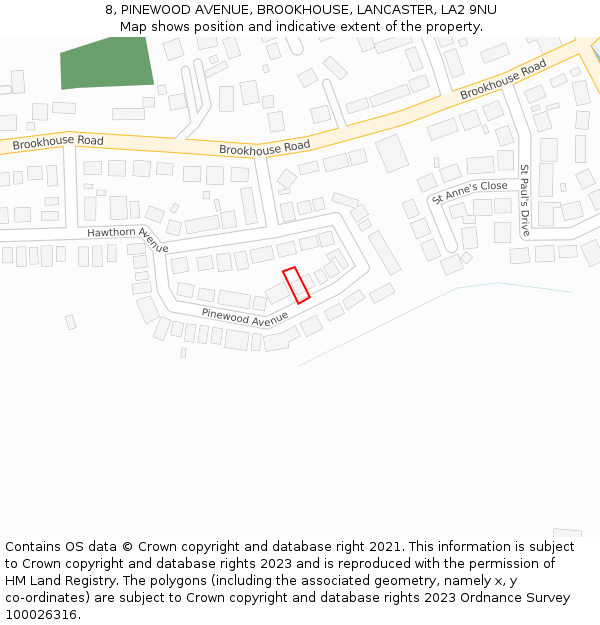 8, PINEWOOD AVENUE, BROOKHOUSE, LANCASTER, LA2 9NU
Map shows position and indicative extent of the property.

Brookhouse Road
Brookhouse Road
Brookhouse Road
St Anne's Close
St Paul's Drive
Hawthorn Avenue
Pinewood Avenue

Contains OS data © Crown copyright and database right 2021. This information is subject to Crown copyright and database rights 2023 and is reproduced with the permission of HM Land Registry. The polygons (including the associated geometry, namely x, y co-ordinates) are subject to Crown copyright and database rights 2023 Ordnance Survey 100026316.